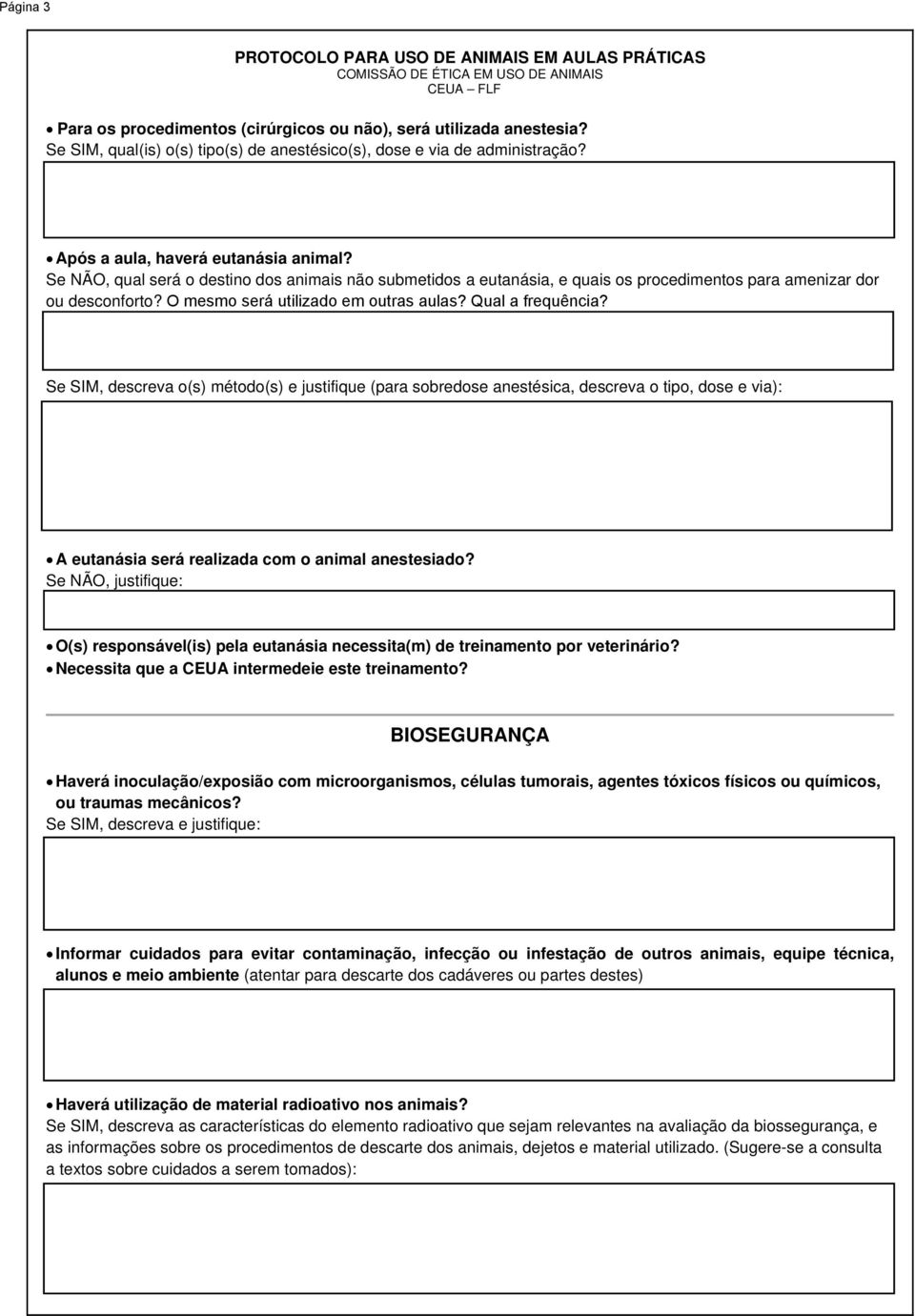 Página 3

PROTOCOLO PARA USO DE ANIMAIS EM AULAS PRÁTICAS
COMISSÃO DE ÉTICA EM USO DE ANIMAIS
CEUA – FLF

• Para os procedimentos (cirúrgicos ou não), será utilizada anestesia?
Se SIM, qual(is) o(s) tipo(s) de anestésico(s), dose e via de administração?

• Após a aula, haverá eutanásia animal?
Se NÃO, qual será o destino dos animais não submetidos a eutanásia, e quais os procedimentos para amenizar dor ou desconforto? O mesmo será utilizado em outras aulas? Qual a frequência?

Se SIM, descreva o(s) método(s) e justifique (para sobredose anestésica, descreva o tipo, dose e via):

• A eutanásia será realizada com o animal anestesiado?
Se NÃO, justifique:

• O(s) responsável(is) pela eutanásia necessita(m) de treinamento por veterinário?
• Necessita que a CEUA intermedeie este treinamento?

BIOSEGURANÇA

• Haverá inoculação/exposião com microorganismos, células tumorais, agentes tóxicos físicos ou químicos, ou traumas mecânicos?
Se SIM, descreva e justifique:

• Informar cuidados para evitar contaminação, infecção ou infestação de outros animais, equipe técnica, alunos e meio ambiente (atentar para descarte dos cadáveres ou partes destes)

• Haverá utilização de material radioativo nos animais?
Se SIM, descreva as características do elemento radioativo que sejam relevantes na avaliação da biossegurança, e as informações sobre os procedimentos de descarte dos animais, dejetos e material utilizado. (Sugere-se a consulta a textos sobre cuidados a serem tomados):